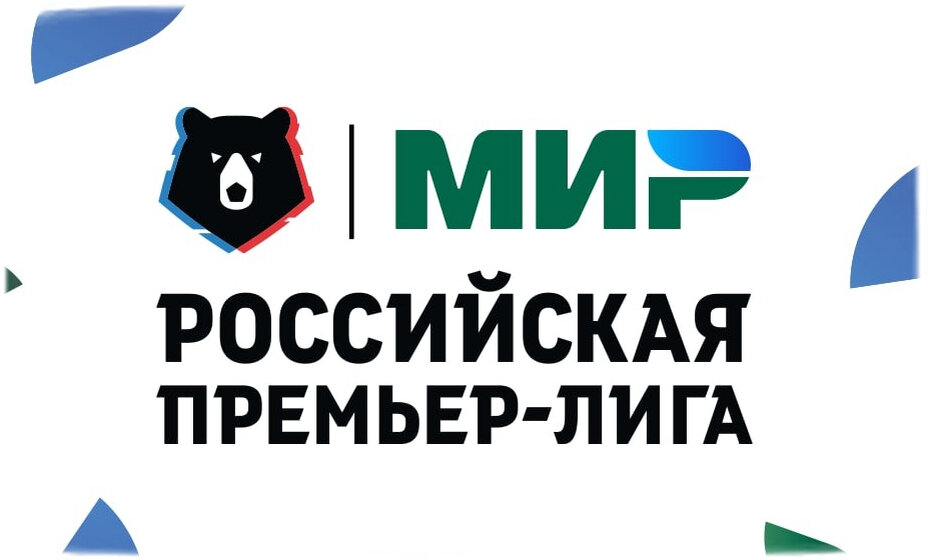 МИР

РОССИЙСКАЯ
ПРЕМЬЕР-ЛИГА